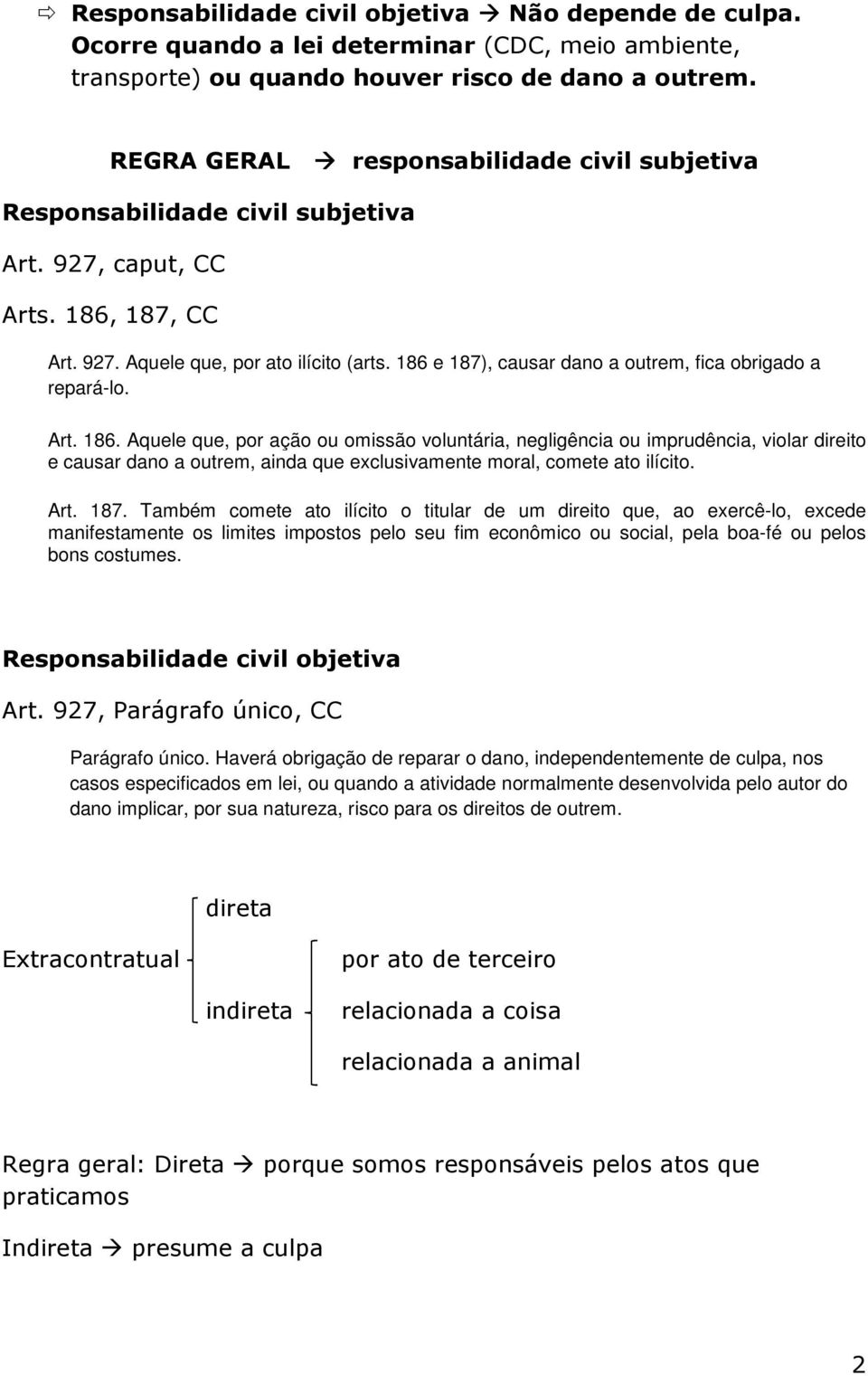 ⇨ Responsabilidade civil objetiva → Não depende de culpa. Ocorre quando a lei determinar (CDC, meio ambiente, transporte) ou quando houver risco de dano a outrem.

REGRA GERAL → responsabilidade civil subjetiva

Responsabilidade civil subjetiva

Art. 927, caput, CC

Arts. 186, 187, CC

Art. 927. Aquele que, por ato ilícito (arts. 186 e 187), causar dano a outrem, fica obrigado a repará-lo.

Art. 186. Aquele que, por ação ou omissão voluntária, negligência ou imprudência, violar direito e causar dano a outrem, ainda que exclusivamente moral, comete ato ilícito.

Art. 187. Também comete ato ilícito o titular de um direito que, ao exercê-lo, excede manifestamente os limites impostos pelo seu fim econômico ou social, pela boa-fé ou pelos bons costumes.

Responsabilidade civil objetiva

Art. 927, Parágrafo único, CC

Parágrafo único. Haverá obrigação de reparar o dano, independentemente de culpa, nos casos especificados em lei, ou quando a atividade normalmente desenvolvida pelo autor do dano implicar, por sua natureza, risco para os direitos de outrem.

Extracontratual

direta

indireta

por ato de terceiro

relacionada a coisa

relacionada a animal

Regra geral: Direta → porque somos responsáveis pelos atos que praticamos

Indireta → presume a culpa

2